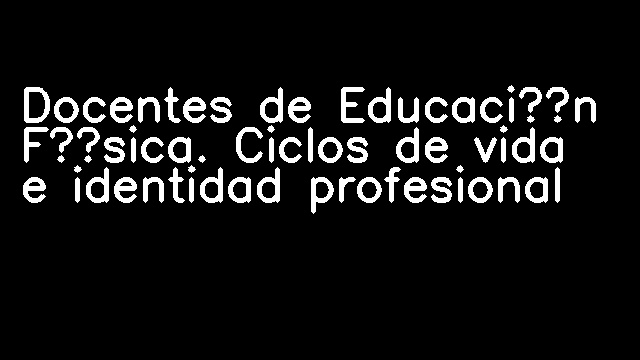 Docentes de Educaci??n F??sica. Ciclos de vida e identidad profesional